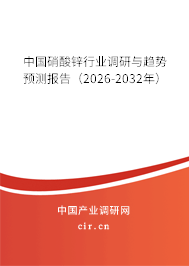 中国硝酸锌行业调研与趋势预测报告（2026-2032年）

中国产业调研网

cir.cn